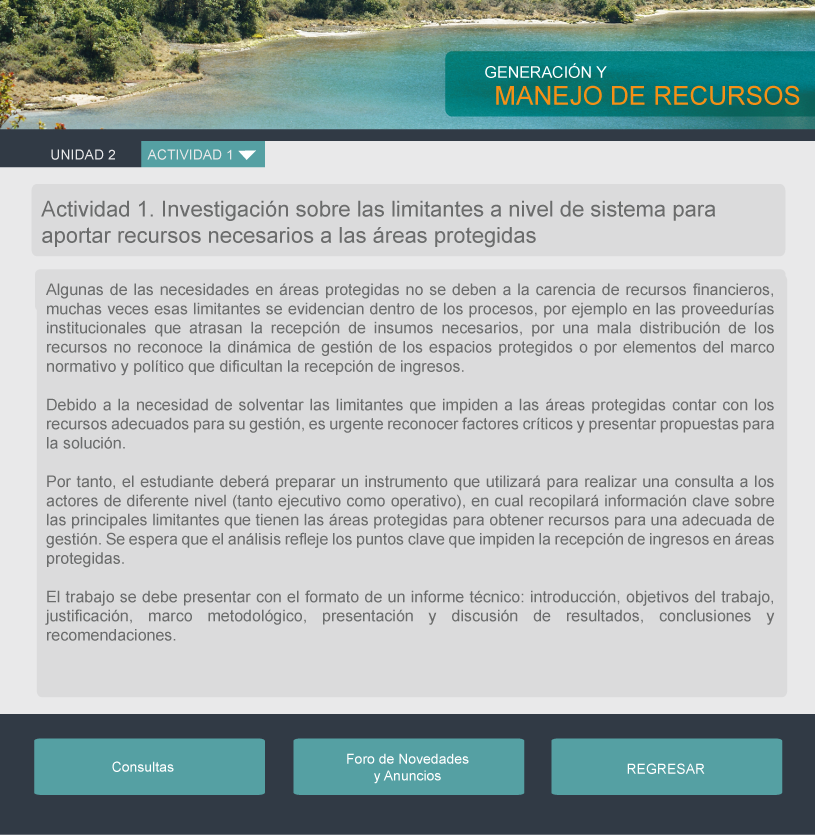 GENERACIÓN Y
MANEJO DE RECURSOS

UNIDAD 2
ACTIVIDAD 1

Actividad 1. Investigación sobre las limitantes a nivel de sistema para aportar recursos necesarios a las áreas protegidas

Algunas de las necesidades en áreas protegidas no se deben a la carencia de recursos financieros, muchas veces esas limitantes se evidencian dentro de los procesos, por ejemplo en las proveedurías institucionales que atrasan la recepción de insumos necesarios, por una mala distribución de los recursos no reconoce la dinámica de gestión de los espacios protegidos o por elementos del marco normativo y político que dificultan la recepción de ingresos.

Debido a la necesidad de solventar las limitantes que impiden a las áreas protegidas contar con los recursos adecuados para su gestión, es urgente reconocer factores críticos y presentar propuestas para la solución.

Por tanto, el estudiante deberá preparar un instrumento que utilizará para realizar una consulta a los actores de diferente nivel (tanto ejecutivo como operativo), en cual recopilará información clave sobre las principales limitantes que tienen las áreas protegidas para obtener recursos para una adecuada de gestión. Se espera que el análisis refleje los puntos clave que impiden la recepción de ingresos en áreas protegidas.

El trabajo se debe presentar con el formato de un informe técnico: introducción, objetivos del trabajo, justificación, marco metodológico, presentación y discusión de resultados, conclusiones y recomendaciones.

Consultas
Foro de Novedades y Anuncios
REGRESAR